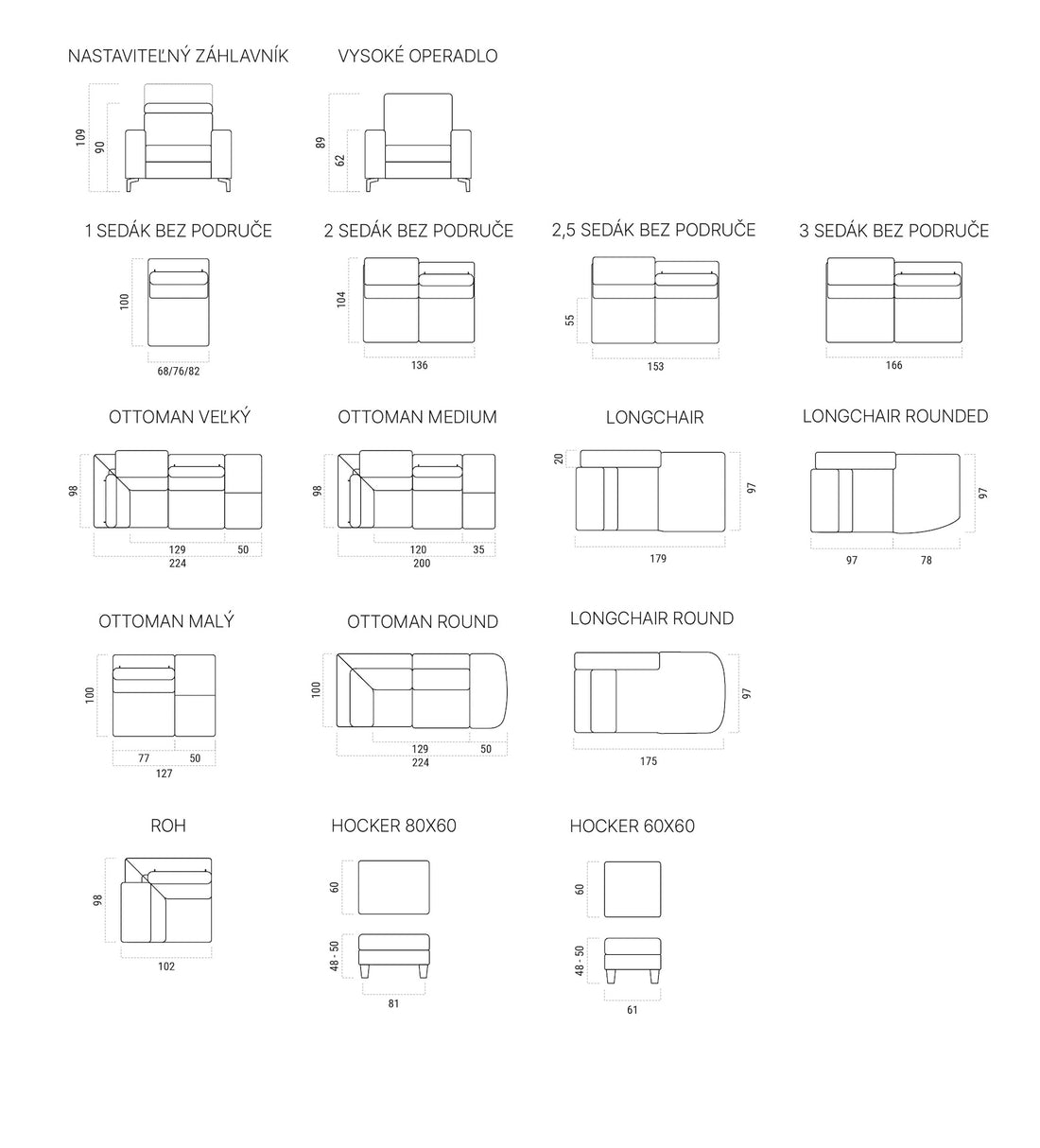 NASTAVITEĽNÝ ZÁHLAVNÍK

109
90

VYSOKÉ OPERADLO

89
62

1 SEDÁK BEZ PODRUČE

100
68/76/82

2 SEDÁK BEZ PODRUČE

104
136

2,5 SEDÁK BEZ PODRUČE

55
153

3 SEDÁK BEZ PODRUČE

166

OTTOMAN VEĽKÝ

98
129
50
224

OTTOMAN MEDIUM

98
120
35
200

LONGCHAIR

20
97
179

LONGCHAIR ROUNDED

97
97
78

OTTOMAN MALÝ

100
77
50
127

OTTOMAN ROUND

100
129
50
224

LONGCHAIR ROUND

97
175

ROH

98
102

HOCKER 80X60

60
48 - 50
81

HOCKER 60X60

60
48 - 50
61